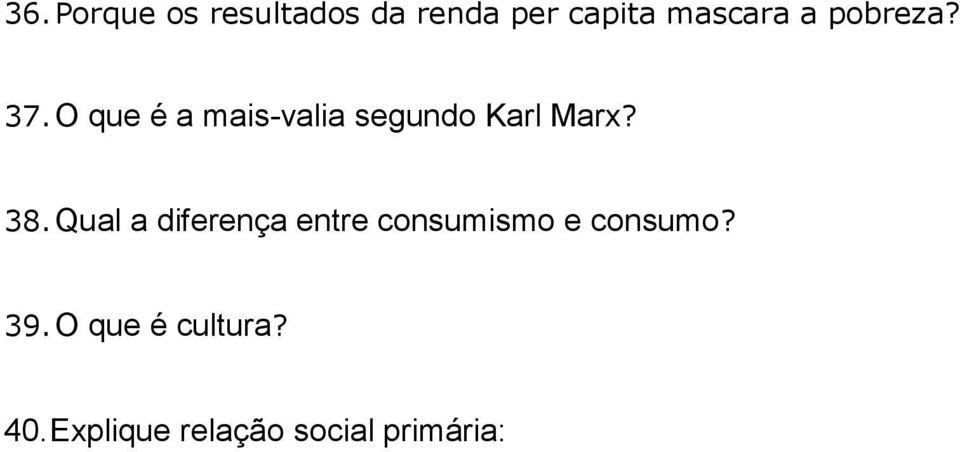 36. Porque os resultados da renda per capita mascara a pobreza?

37. O que é a mais-valia segundo Karl Marx?

38. Qual a diferença entre consumismo e consumo?

39. O que é cultura?

40. Explique relação social primária: